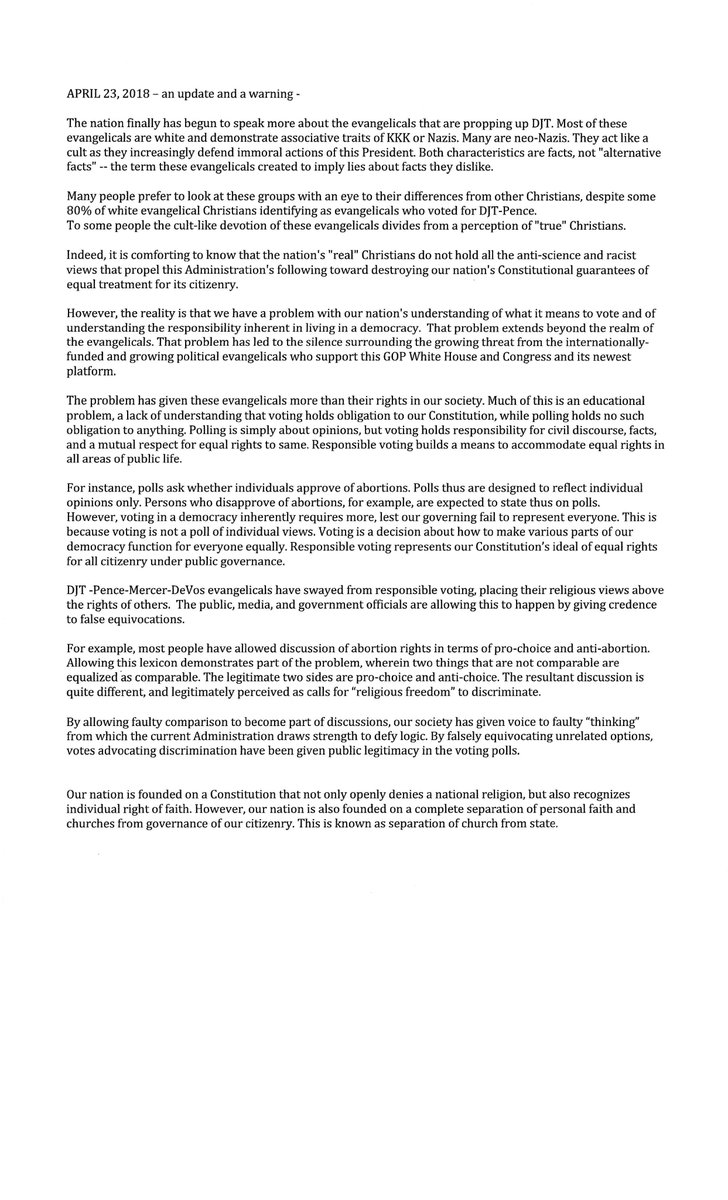 APRIL 23, 2018 – an update and a warning -

The nation finally has begun to speak more about the evangelicals that are propping up DJT. Most of these evangelicals are white and demonstrate associative traits of KKK or Nazis. Many are neo-Nazis. They act like a cult as they increasingly defend immoral actions of this President. Both characteristics are facts, not "alternative facts" -- the term these evangelicals created to imply lies about facts they dislike.

Many people prefer to look at these groups with an eye to their differences from other Christians, despite some 80% of white evangelical Christians identifying as evangelicals who voted for DJT-Pence.
To some people the cult-like devotion of these evangelicals divides from a perception of "true" Christians.

Indeed, it is comforting to know that the nation's "real" Christians do not hold all the anti-science and racist views that propel this Administration's following toward destroying our nation's Constitutional guarantees of equal treatment for its citizenry.

However, the reality is that we have a problem with our nation's understanding of what it means to vote and of understanding the responsibility inherent in living in a democracy. That problem extends beyond the realm of the evangelicals. That problem has led to the silence surrounding the growing threat from the internationally-funded and growing political evangelicals who support this GOP White House and Congress and its newest platform.

The problem has given these evangelicals more than their rights in our society. Much of this is an educational problem, a lack of understanding that voting holds obligation to our Constitution, while polling holds no such obligation to anything. Polling is simply about opinions, but voting holds responsibility for civil discourse, facts, and a mutual respect for equal rights to same. Responsible voting builds a means to accommodate equal rights in all areas of public life.

For instance, polls ask whether individuals approve of abortions. Polls thus are designed to reflect individual opinions only. Persons who disapprove of abortions, for example, are expected to state thus on polls. However, voting in a democracy inherently requires more, lest our governing fail to represent everyone. This is because voting is not a poll of individual views. Voting is a decision about how to make various parts of our democracy function for everyone equally. Responsible voting represents our Constitution's ideal of equal rights for all citizenry under public governance.

DJT -Pence-Mercer-DeVos evangelicals have swayed from responsible voting, placing their religious views above the rights of others. The public, media, and government officials are allowing this to happen by giving credence to false equivocations.

For example, most people have allowed discussion of abortion rights in terms of pro-choice and anti-abortion. Allowing this lexicon demonstrates part of the problem, wherein two things that are not comparable are equalized as comparable. The legitimate two sides are pro-choice and anti-choice. The resultant discussion is quite different, and legitimately perceived as calls for "religious freedom" to discriminate.

By allowing faulty comparison to become part of discussions, our society has given voice to faulty "thinking" from which the current Administration draws strength to defy logic. By falsely equivocating unrelated options, votes advocating discrimination have been given public legitimacy in the voting polls.

Our nation is founded on a Constitution that not only openly denies a national religion, but also recognizes individual right of faith. However, our nation is also founded on a complete separation of personal faith and churches from governance of our citizenry. This is known as separation of church from state.